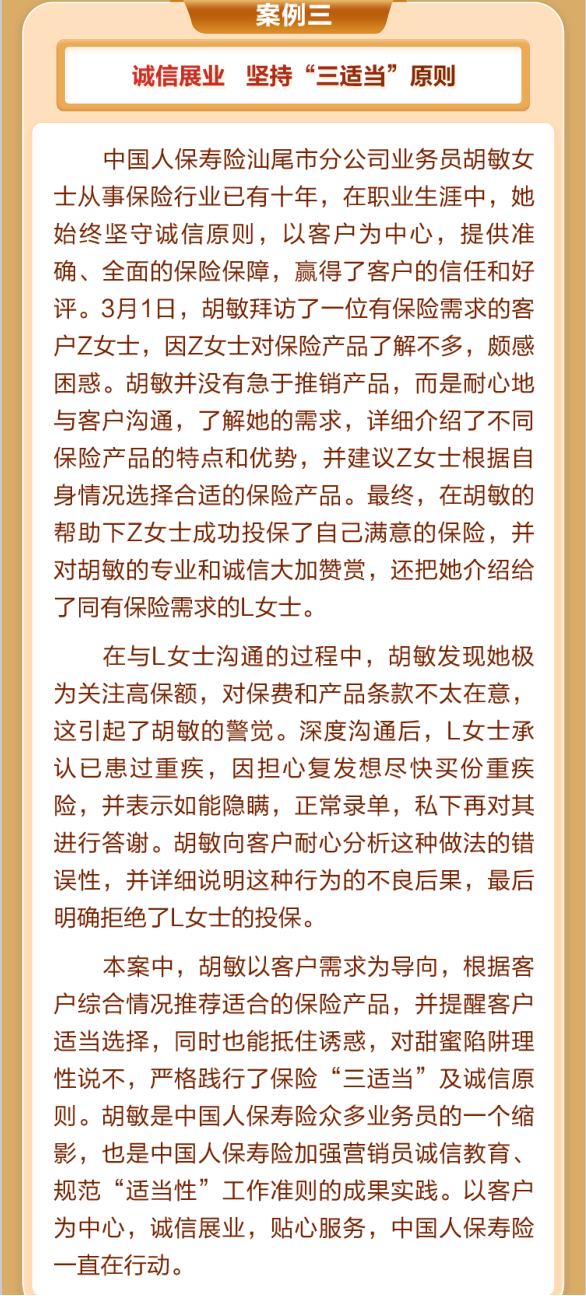 案例三

诚信展业　坚持“三适当”原则

中国人保寿险汕尾市分公司业务员胡敏女士从事保险行业已有十年，在职业生涯中，她始终坚守诚信原则，以客户为中心，提供准确、全面的保险保障，赢得了客户的信任和好评。3月1日，胡敏拜访了一位有保险需求的客户Z女士，因Z女士对保险产品了解不多，颇感困惑。胡敏并没有急于推销产品，而是耐心地与客户沟通，了解她的需求，详细介绍了不同保险产品的特点和优势，并建议Z女士根据自身情况选择合适的保险产品。最终，在胡敏的帮助下Z女士成功投保了自己满意的保险，并对胡敏的专业和诚信大加赞赏，还把她介绍给了同有保险需求的L女士。

在与L女士沟通的过程中，胡敏发现她极为关注高保额，对保费和产品条款不太在意，这引起了胡敏的警觉。深度沟通后，L女士承认已患过重疾，因担心复发想尽快买份重疾险，并表示如能隐瞒，正常录单，私下再对其进行答谢。胡敏向客户耐心分析这种做法的错误性，并详细说明这种行为的不良后果，最后明确拒绝了L女士的投保。

本案中，胡敏以客户需求为导向，根据客户综合情况推荐适合的保险产品，并提醒客户适当选择，同时也能抵住诱惑，对甜蜜陷阱理性说不，严格践行了保险“三适当”及诚信原则。胡敏是中国人保寿险众多业务员的一个缩影，也是中国人保寿险加强营销员诚信教育、规范“适当性”工作准则的成果实践。以客户为中心，诚信展业，贴心服务，中国人保寿险一直在行动。